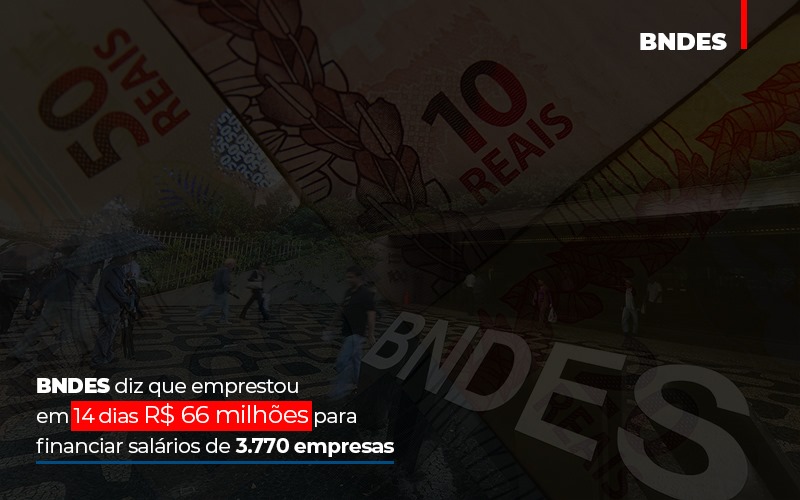 BNDES

50 REAIS

10 REAIS

BNDES

BNDES diz que emprestou em 14 dias R$ 66 milhões para financiar salários de 3.770 empresas